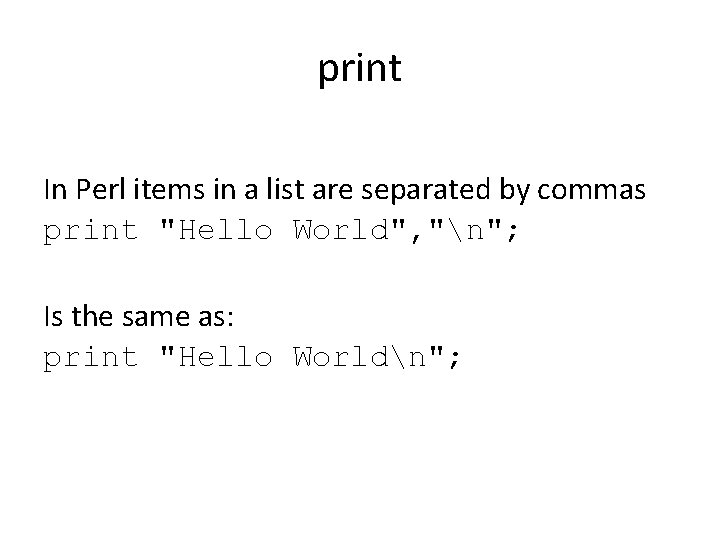 print

In Perl items in a list are separated by commas
print "Hello World","\n";

Is the same as:
print "Hello World\n";